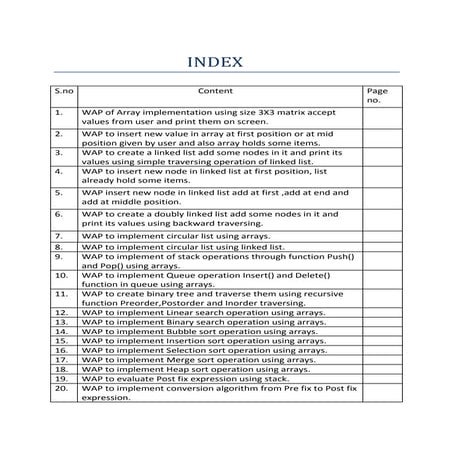 INDEX

| S.no | Content | Page no. |
|---|---|---|
| 1. | WAP of Array implementation using size 3X3 matrix accept values from user and print them on screen. | |
| 2. | WAP to insert new value in array at first position or at mid position given by user and also array holds some items. | |
| 3. | WAP to create a linked list add some nodes in it and print its values using simple traversing operation of linked list. | |
| 4. | WAP to insert new node in linked list at first position, list already hold some items. | |
| 5. | WAP insert new node in linked list add at first ,add at end and add at middle position. | |
| 6. | WAP to create a doubly linked list add some nodes in it and print its values using backward traversing. | |
| 7. | WAP to implement circular list using arrays. | |
| 8. | WAP to implement circular list using linked list. | |
| 9. | WAP to implement of stack operations through function Push() and Pop() using arrays. | |
| 10. | WAP to implement Queue operation Insert() and Delete() function in queue using arrays. | |
| 11. | WAP to create binary tree and traverse them using recursive function Preorder,Postorder and Inorder traversing. | |
| 12. | WAP to implement Linear search operation using arrays. | |
| 13. | WAP to implement Binary search operation using arrays. | |
| 14. | WAP to implement Bubble sort operation using arrays. | |
| 15. | WAP to implement Insertion sort operation using arrays. | |
| 16. | WAP to implement Selection sort operation using arrays. | |
| 17. | WAP to implement Merge sort operation using arrays. | |
| 18. | WAP to implement Heap sort operation using arrays. | |
| 19. | WAP to evaluate Post fix expression using stack. | |
| 20. | WAP to implement conversion algorithm from Pre fix to Post fix expression. | |